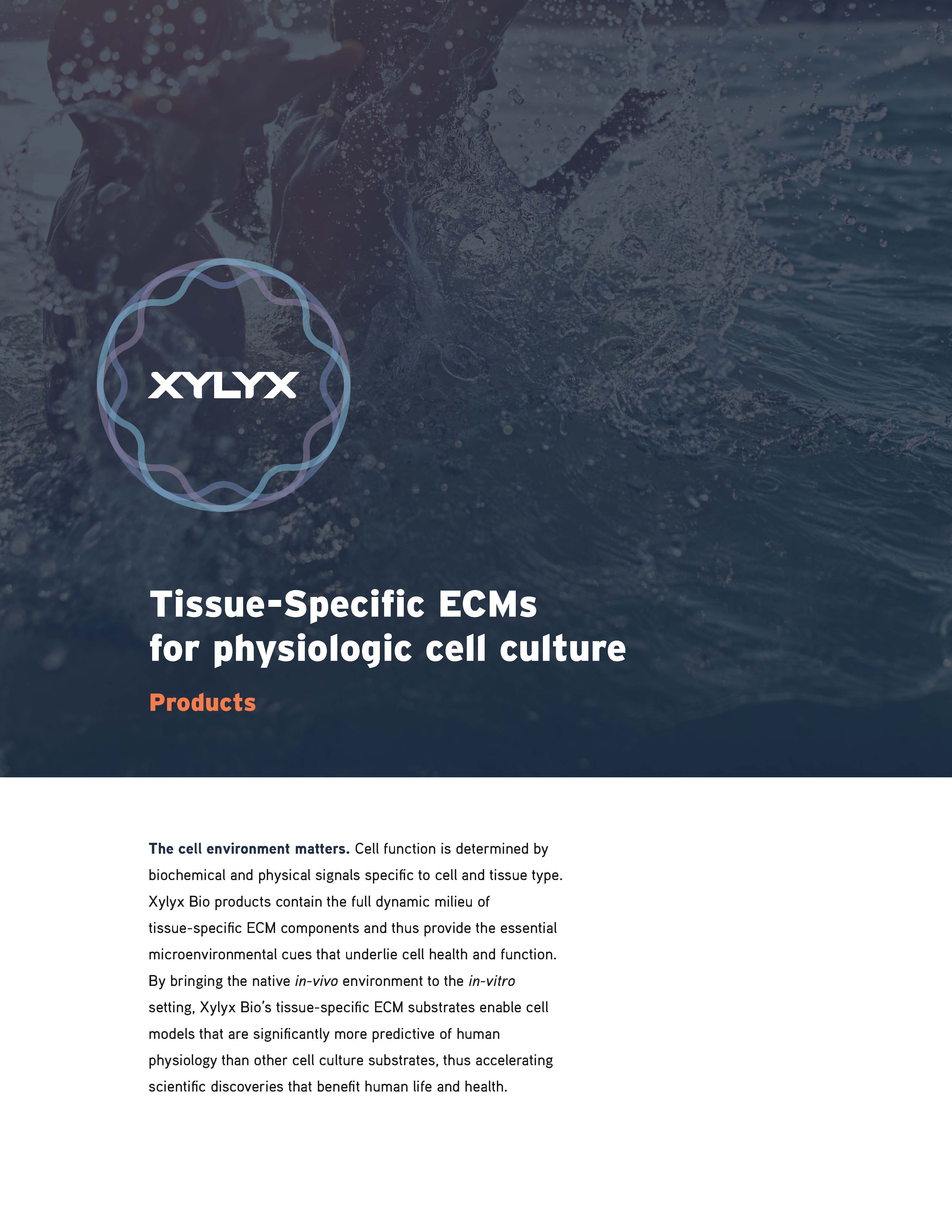 XYLYX

Tissue-Specific ECMs
for physiologic cell culture

Products

The cell environment matters. Cell function is determined by biochemical and physical signals specific to cell and tissue type. Xylyx Bio products contain the full dynamic milieu of tissue-specific ECM components and thus provide the essential microenvironmental cues that underlie cell health and function. By bringing the native in-vivo environment to the in-vitro setting, Xylyx Bio's tissue-specific ECM substrates enable cell models that are significantly more predictive of human physiology than other cell culture substrates, thus accelerating scientific discoveries that benefit human life and health.